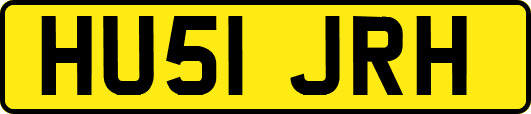 HU51 JRH